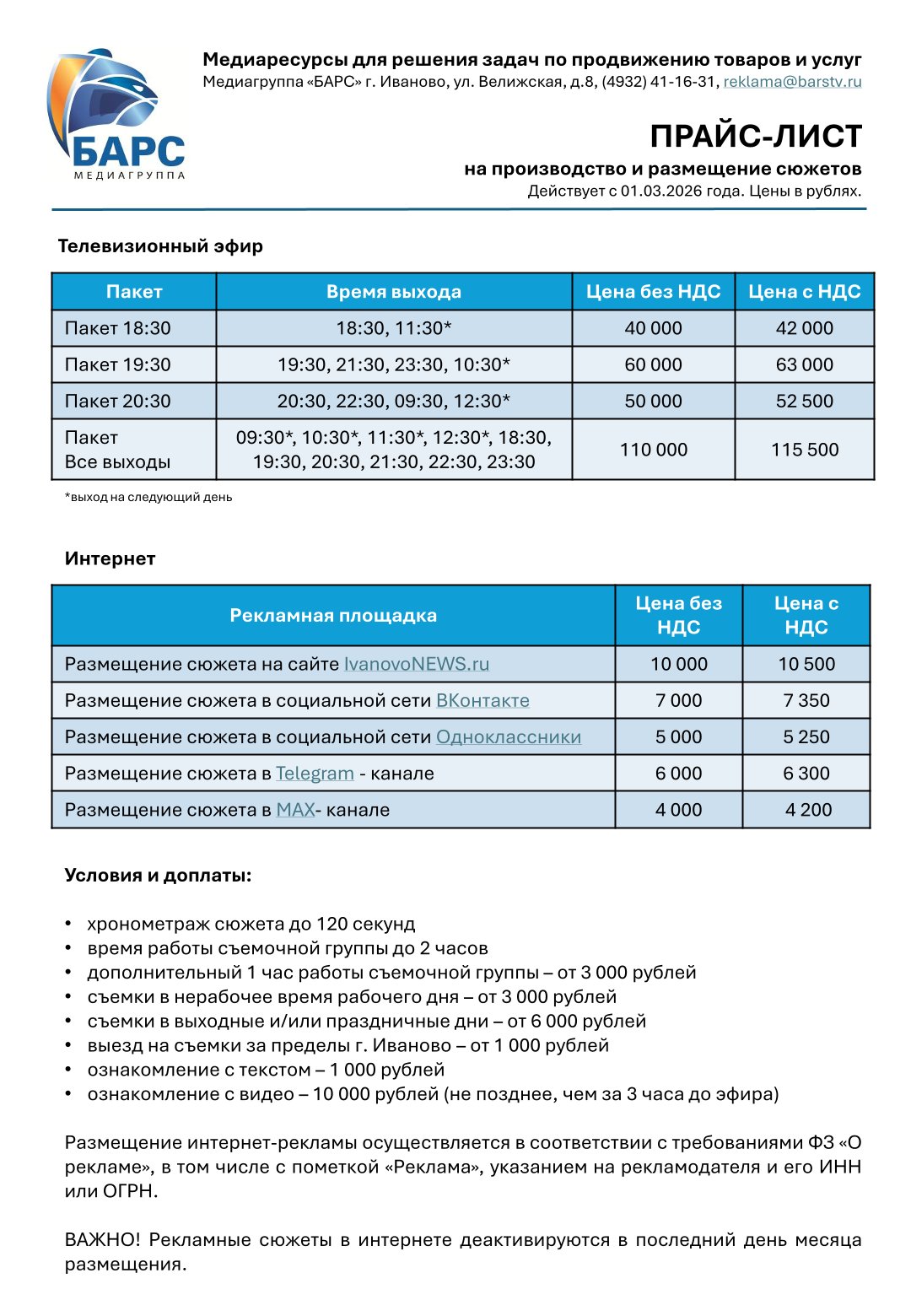 БАРС
МЕДИАГРУППА

Медиаресурсы для решения задач по продвижению товаров и услуг
Медиагруппа «БАРС» г. Иваново, ул. Велижская, д.8, (4932) 41-16-31, reklama@barstv.ru

ПРАЙС-ЛИСТ
на производство и размещение сюжетов
Действует с 01.03.2026 года. Цены в рублях.

Телевизионный эфир

| Пакет | Время выхода | Цена без НДС | Цена с НДС |
|---|---|---|---|
| Пакет 18:30 | 18:30, 11:30* | 40 000 | 42 000 |
| Пакет 19:30 | 19:30, 21:30, 23:30, 10:30* | 60 000 | 63 000 |
| Пакет 20:30 | 20:30, 22:30, 09:30, 12:30* | 50 000 | 52 500 |
| Пакет Все выходы | 09:30*, 10:30*, 11:30*, 12:30*, 18:30, 19:30, 20:30, 21:30, 22:30, 23:30 | 110 000 | 115 500 |

*выход на следующий день

Интернет

| Рекламная площадка | Цена без НДС | Цена с НДС |
|---|---|---|
| Размещение сюжета на сайте IvanovoNEWS.ru | 10 000 | 10 500 |
| Размещение сюжета в социальной сети ВКонтакте | 7 000 | 7 350 |
| Размещение сюжета в социальной сети Одноклассники | 5 000 | 5 250 |
| Размещение сюжета в Telegram - канале | 6 000 | 6 300 |
| Размещение сюжета в MAX- канале | 4 000 | 4 200 |

Условия и доплаты:

• хронометраж сюжета до 120 секунд
• время работы съемочной группы до 2 часов
• дополнительный 1 час работы съемочной группы – от 3 000 рублей
• съемки в нерабочее время рабочего дня – от 3 000 рублей
• съемки в выходные и/или праздничные дни – от 6 000 рублей
• выезд на съемки за пределы г. Иваново – от 1 000 рублей
• ознакомление с текстом – 1 000 рублей
• ознакомление с видео – 10 000 рублей (не позднее, чем за 3 часа до эфира)

Размещение интернет-рекламы осуществляется в соответствии с требованиями ФЗ «О рекламе», в том числе с пометкой «Реклама», указанием на рекламодателя и его ИНН или ОГРН.

ВАЖНО! Рекламные сюжеты в интернете деактивируются в последний день месяца размещения.